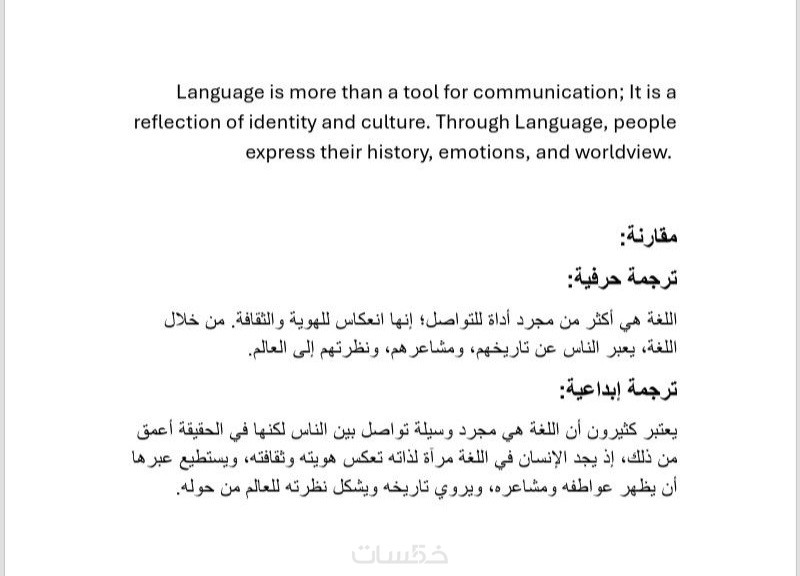 Language is more than a tool for communication; It is a reflection of identity and culture. Through Language, people express their history, emotions, and worldview.

مقارنة:

ترجمة حرفية:

اللغة هي أكثر من مجرد أداة للتواصل؛ إنها انعكاس للهوية والثقافة. من خلال اللغة، يعبر الناس عن تاريخهم، ومشاعرهم، ونظرتهم إلى العالم.

ترجمة إبداعية:

يعتبر كثيرون أن اللغة هي مجرد وسيلة تواصل بين الناس لكنها في الحقيقة أعمق من ذلك، إذ يجد الإنسان في اللغة مرآة لذاته تعكس هويته وثقافته، ويستطيع عبرها أن يظهر عواطفه ومشاعره، ويروي تاريخه ويشكل نظرته للعالم من حوله.

خمسات